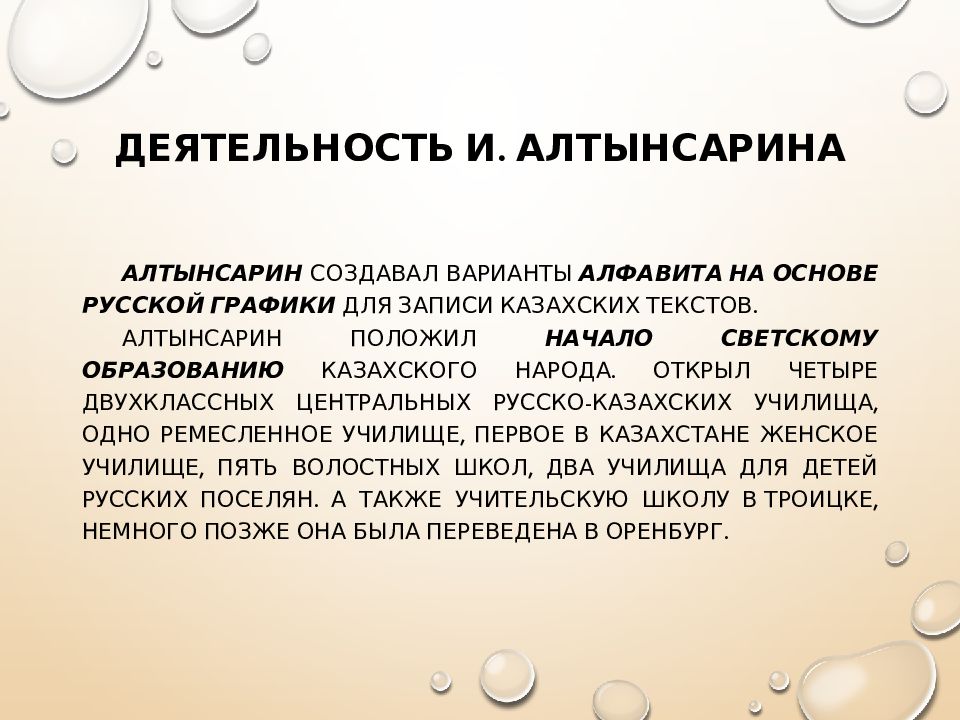 ДЕЯТЕЛЬНОСТЬ И. АЛТЫНСАРИНА

АЛТЫНСАРИН СОЗДАВАЛ ВАРИАНТЫ АЛФАВИТА НА ОСНОВЕ РУССКОЙ ГРАФИКИ ДЛЯ ЗАПИСИ КАЗАХСКИХ ТЕКСТОВ.

АЛТЫНСАРИН ПОЛОЖИЛ НАЧАЛО СВЕТСКОМУ ОБРАЗОВАНИЮ КАЗАХСКОГО НАРОДА. ОТКРЫЛ ЧЕТЫРЕ ДВУХКЛАССНЫХ ЦЕНТРАЛЬНЫХ РУССКО-КАЗАХСКИХ УЧИЛИЩА, ОДНО РЕМЕСЛЕННОЕ УЧИЛИЩЕ, ПЕРВОЕ В КАЗАХСТАНЕ ЖЕНСКОЕ УЧИЛИЩЕ, ПЯТЬ ВОЛОСТНЫХ ШКОЛ, ДВА УЧИЛИЩА ДЛЯ ДЕТЕЙ РУССКИХ ПОСЕЛЯН. А ТАКЖЕ УЧИТЕЛЬСКУЮ ШКОЛУ В ТРОИЦКЕ, НЕМНОГО ПОЗЖЕ ОНА БЫЛА ПЕРЕВЕДЕНА В ОРЕНБУРГ.